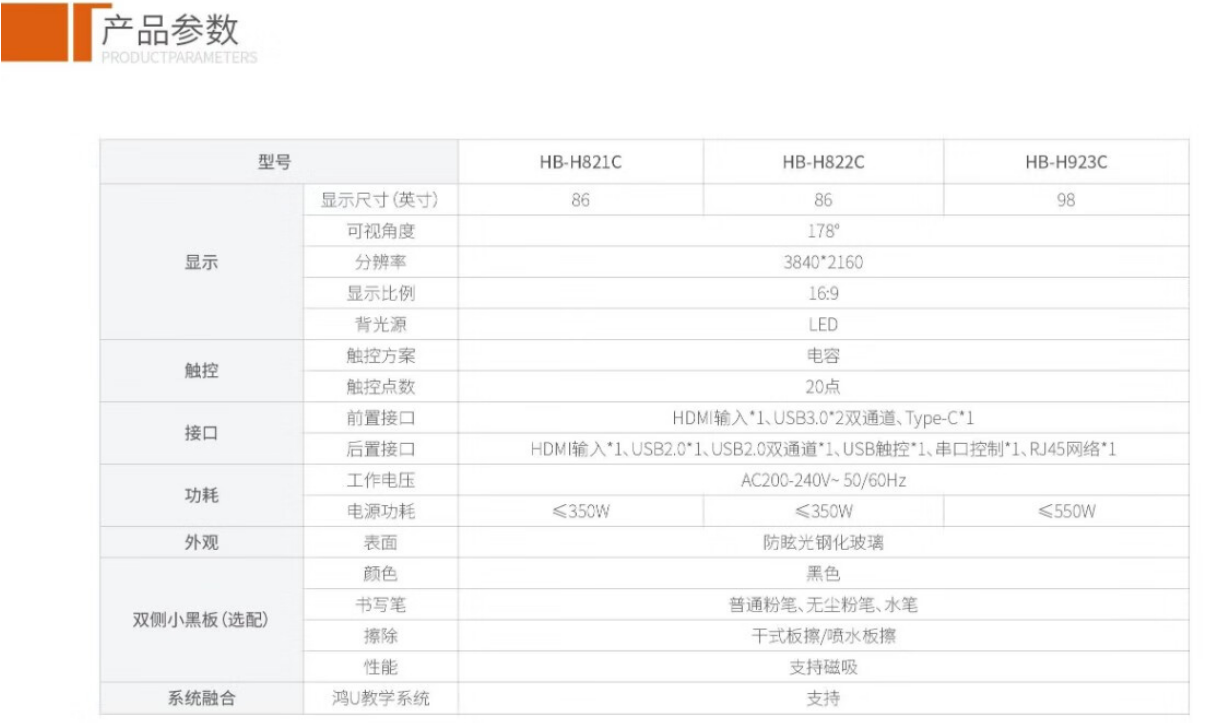 产品参数
PRODUCTPARAMETERS

| 型号 | | HB-H821C | HB-H822C | HB-H923C |
|---|---|---|---|---|
| 显示 | 显示尺寸(英寸) | 86 | 86 | 98 |
| | 可视角度 | 178° | | |
| | 分辨率 | 3840*2160 | | |
| | 显示比例 | 16:9 | | |
| | 背光源 | LED | | |
| 触控 | 触控方案 | 电容 | | |
| | 触控点数 | 20点 | | |
| 接口 | 前置接口 | HDMI输入*1、USB3.0*2双通道、Type-C*1 | | |
| | 后置接口 | HDMI输入*1、USB2.0*1、USB2.0双通道*1、USB触控*1、串口控制*1、RJ45网络*1 | | |
| 功耗 | 工作电压 | AC200-240V~ 50/60Hz | | |
| | 电源功耗 | ≤350W | ≤350W | ≤550W |
| 外观 | 表面 | 防眩光钢化玻璃 | | |
| 双侧小黑板(选配) | 颜色 | 黑色 | | |
| | 书写笔 | 普通粉笔、无尘粉笔、水笔 | | |
| | 擦除 | 干式板擦/喷水板擦 | | |
| | 性能 | 支持磁吸 | | |
| 系统融合 | 鸿U教学系统 | 支持 | | |